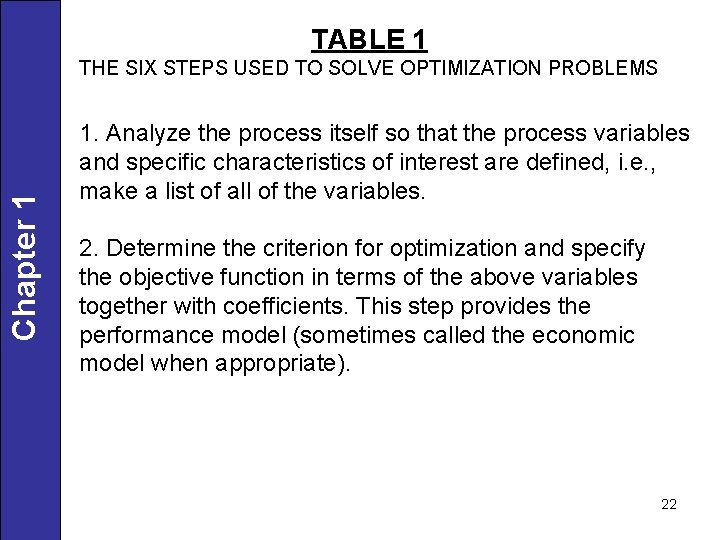 Chapter 1

TABLE 1

THE SIX STEPS USED TO SOLVE OPTIMIZATION PROBLEMS

1. Analyze the process itself so that the process variables and specific characteristics of interest are defined, i.e., make a list of all of the variables.

2. Determine the criterion for optimization and specify the objective function in terms of the above variables together with coefficients. This step provides the performance model (sometimes called the economic model when appropriate).

22